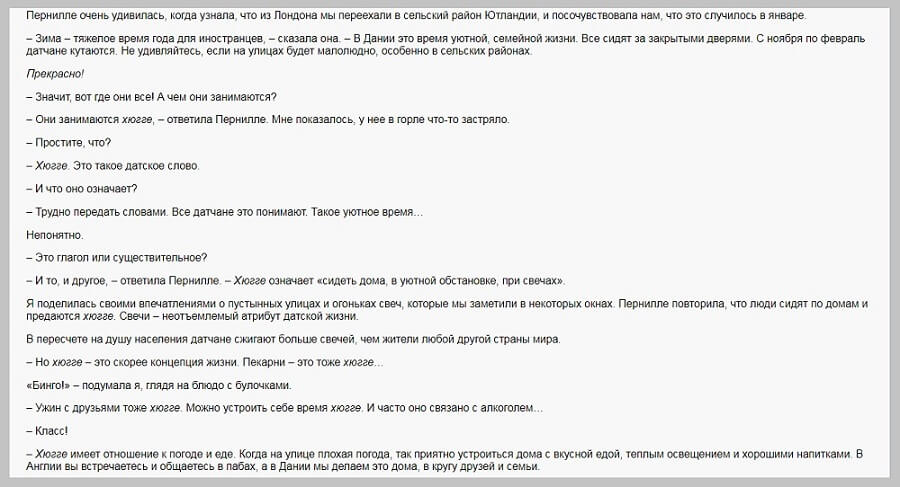 Пернилле очень удивилась, когда узнала, что из Лондона мы переехали в сельский район Ютландии, и посочувствовала нам, что это случилось в январе.

– Зима – тяжелое время года для иностранцев, – сказала она. – В Дании это время уютной, семейной жизни. Все сидят за закрытыми дверями. С ноября по февраль датчане кутаются. Не удивляйтесь, если на улицах будет малолюдно, особенно в сельских районах.

Прекрасно!

– Значит, вот где они все! А чем они занимаются?

– Они занимаются хюгге, – ответила Пернилле. Мне показалось, у нее в горле что-то застряло.

– Простите, что?

– Хюгге. Это такое датское слово.

– И что оно означает?

– Трудно передать словами. Все датчане это понимают. Такое уютное время…

Непонятно.

– Это глагол или существительное?

– И то, и другое, – ответила Пернилле. – Хюгге означает «сидеть дома, в уютной обстановке, при свечах».

Я поделилась своими впечатлениями о пустынных улицах и огоньках свеч, которые мы заметили в некоторых окнах. Пернилле повторила, что люди сидят по домам и предаются хюгге. Свечи – неотъемлемый атрибут датской жизни.

В пересчете на душу населения датчане сжигают больше свечей, чем жители любой другой страны мира.

– Но хюгге – это скорее концепция жизни. Пекарни – это тоже хюгге…

«Бинго!» – подумала я, глядя на блюдо с булочками.

– Ужин с друзьями тоже хюгге. Можно устроить себе время хюгге. И часто оно связано с алкоголем…

– Класс!

– Хюгге имеет отношение к погоде и еде. Когда на улице плохая погода, так приятно устроиться дома с вкусной едой, теплым освещением и хорошими напитками. В Англии вы встречаетесь и общаетесь в пабах, а в Дании мы делаем это дома, в кругу друзей и семьи.